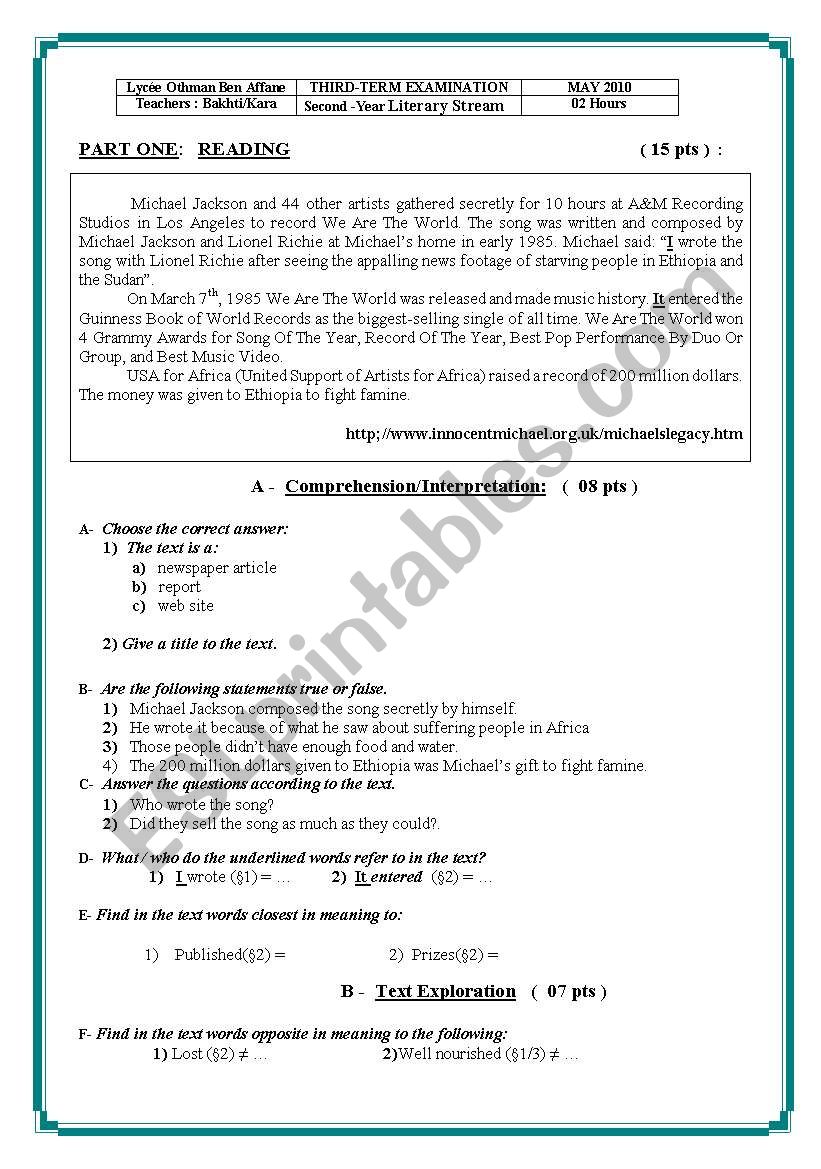 | Lycée Othman Ben Affane | THIRD-TERM EXAMINATION | MAY 2010 |
|---|---|---|
| Teachers : Bakhti/Kara | Second -Year Literary Stream | 02 Hours |

PART ONE: READING ( 15 pts ) :

Michael Jackson and 44 other artists gathered secretly for 10 hours at A&M Recording Studios in Los Angeles to record We Are The World. The song was written and composed by Michael Jackson and Lionel Richie at Michael's home in early 1985. Michael said: "I wrote the song with Lionel Richie after seeing the appalling news footage of starving people in Ethiopia and the Sudan".

On March 7$^{th}$, 1985 We Are The World was released and made music history. It entered the Guinness Book of World Records as the biggest-selling single of all time. We Are The World won 4 Grammy Awards for Song Of The Year, Record Of The Year, Best Pop Performance By Duo Or Group, and Best Music Video.

USA for Africa (United Support of Artists for Africa) raised a record of 200 million dollars. The money was given to Ethiopia to fight famine.

http;//www.innocentmichael.org.uk/michaelslegacy.htm

A - Comprehension/Interpretation: ( 08 pts )

A- Choose the correct answer:
1) The text is a:
a) newspaper article
b) report
c) web site

2) Give a title to the text.

B- Are the following statements true or false.
1) Michael Jackson composed the song secretly by himself.
2) He wrote it because of what he saw about suffering people in Africa
3) Those people didn't have enough food and water.
4) The 200 million dollars given to Ethiopia was Michael's gift to fight famine.
C- Answer the questions according to the text.
1) Who wrote the song?
2) Did they sell the song as much as they could?.

D- What / who do the underlined words refer to in the text?
1) I wrote (§1) = … 2) It entered (§2) = …

E- Find in the text words closest in meaning to:

1) Published(§2) = 2) Prizes(§2) =

B - Text Exploration ( 07 pts )

F- Find in the text words opposite in meaning to the following:
1) Lost (§2) ≠ … 2)Well nourished (§1/3) ≠ …

ESLprintables.com